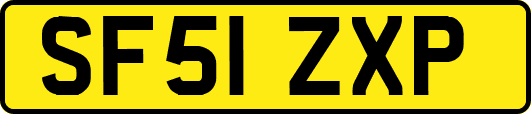 SF51 ZXP